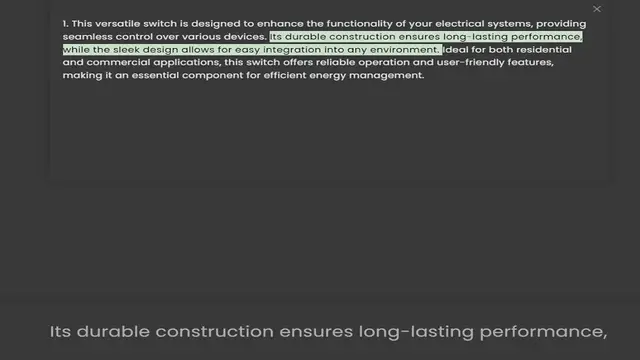 ×

1. This versatile switch is designed to enhance the functionality of your electrical systems, providing seamless control over various devices. Its durable construction ensures long-lasting performance, while the sleek design allows for easy integration into any environment. Ideal for both residential and commercial applications, this switch offers reliable operation and user-friendly features, making it an essential component for efficient energy management.

Its durable construction ensures long-lasting performance,